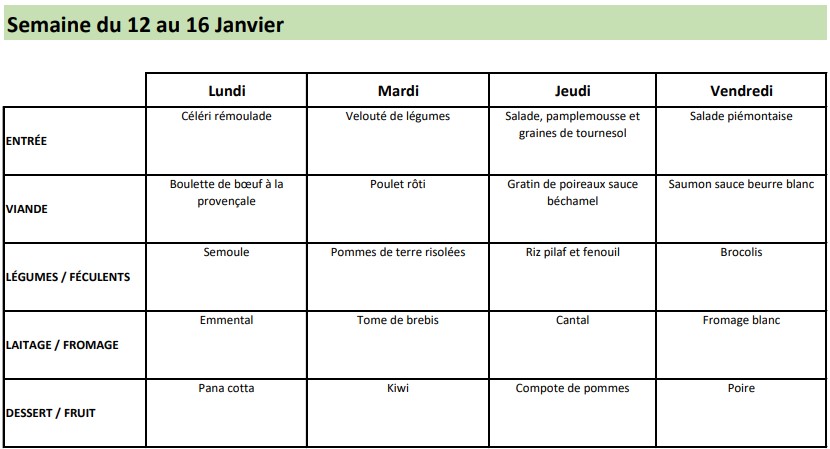 Semaine du 12 au 16 Janvier

| | Lundi | Mardi | Jeudi | Vendredi |
|---|---|---|---|---|
| ENTRÉE | Céléri rémoulade | Velouté de légumes | Salade, pamplemousse et graines de tournesol | Salade piémontaise |
| VIANDE | Boulette de bœuf à la provençale | Poulet rôti | Gratin de poireaux sauce béchamel | Saumon sauce beurre blanc |
| LÉGUMES / FÉCULENTS | Semoule | Pommes de terre risolées | Riz pilaf et fenouil | Brocolis |
| LAITAGE / FROMAGE | Emmental | Tome de brebis | Cantal | Fromage blanc |
| DESSERT / FRUIT | Pana cotta | Kiwi | Compote de pommes | Poire |